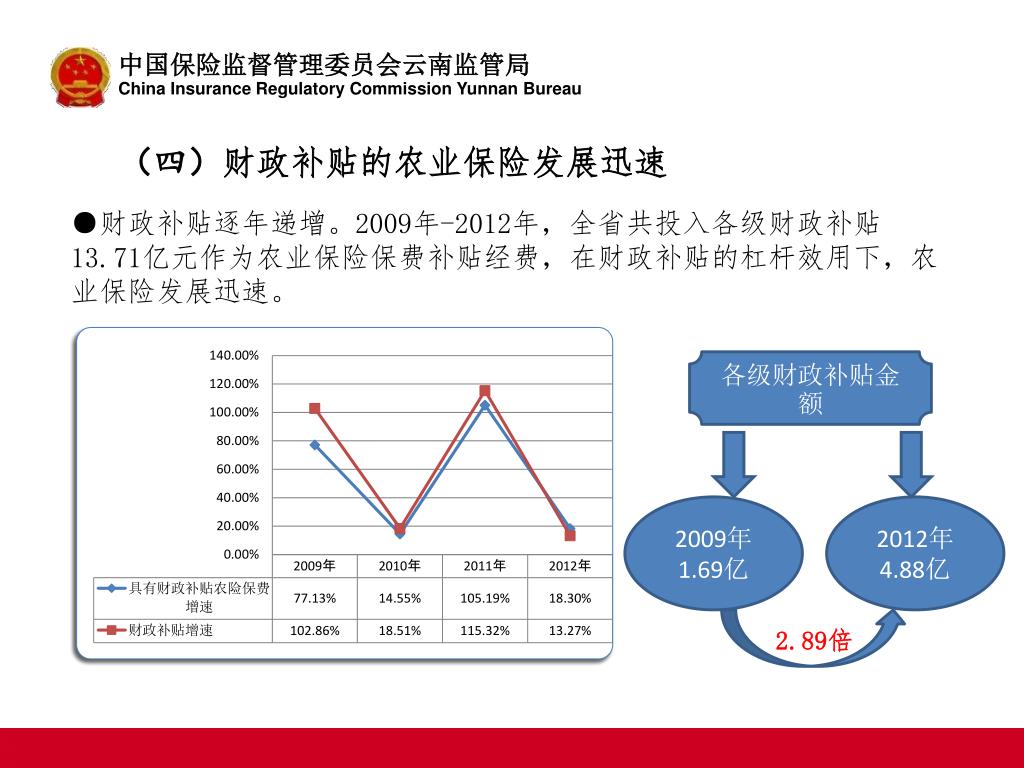 中国保险监督管理委员会云南监管局
China Insurance Regulatory Commission Yunnan Bureau

（四）财政补贴的农业保险发展迅速

●财政补贴逐年递增。2009年-2012年，全省共投入各级财政补贴13.71亿元作为农业保险保费补贴经费，在财政补贴的杠杆效用下，农业保险发展迅速。

140.00%
120.00%
100.00%
80.00%
60.00%
40.00%
20.00%
0.00%

| | 2009年 | 2010年 | 2011年 | 2012年 |
|---|---|---|---|---|
| 具有财政补贴农险保费增速 | 77.13% | 14.55% | 105.19% | 18.30% |
| 财政补贴增速 | 102.86% | 18.51% | 115.32% | 13.27% |

各级财政补贴金额

2009年
1.69亿

2012年
4.88亿

2.89倍